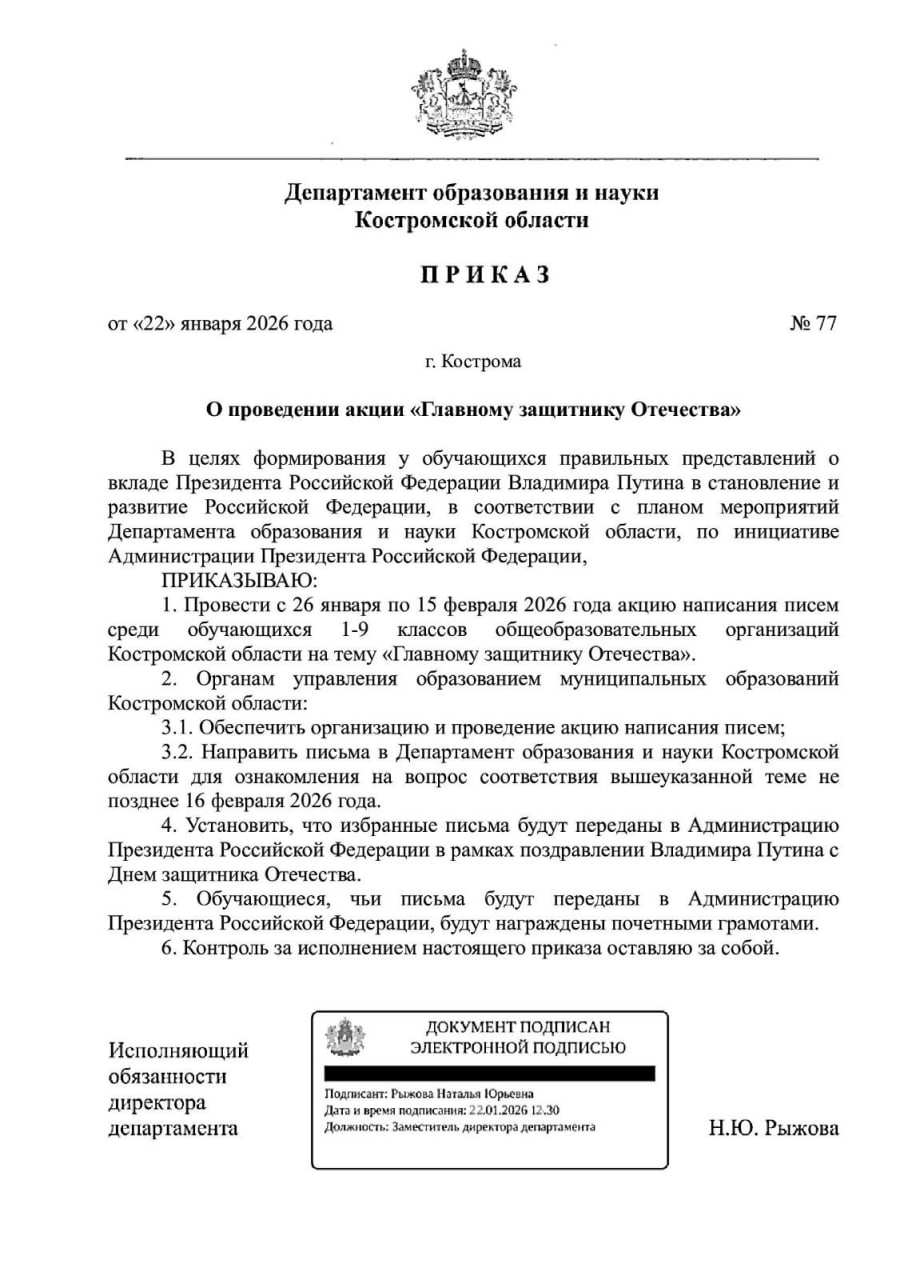 Департамент образования и науки
Костромской области

ПРИКАЗ

от «22» января 2026 года № 77

г. Кострома

О проведении акции «Главному защитнику Отечества»

В целях формирования у обучающихся правильных представлений о вкладе Президента Российской Федерации Владимира Путина в становление и развитие Российской Федерации, в соответствии с планом мероприятий Департамента образования и науки Костромской области, по инициативе Администрации Президента Российской Федерации,

ПРИКАЗЫВАЮ:

1. Провести с 26 января по 15 февраля 2026 года акцию написания писем среди обучающихся 1-9 классов общеобразовательных организаций Костромской области на тему «Главному защитнику Отечества».

2. Органам управления образованием муниципальных образований Костромской области:

3.1. Обеспечить организацию и проведение акцию написания писем;

3.2. Направить письма в Департамент образования и науки Костромской области для ознакомления на вопрос соответствия вышеуказанной теме не позднее 16 февраля 2026 года.

4. Установить, что избранные письма будут переданы в Администрацию Президента Российской Федерации в рамках поздравлении Владимира Путина с Днем защитника Отечества.

5. Обучающиеся, чьи письма будут переданы в Администрацию Президента Российской Федерации, будут награждены почетными грамотами.

6. Контроль за исполнением настоящего приказа оставляю за собой.

Исполняющий обязанности директора департамента

ДОКУМЕНТ ПОДПИСАН
ЭЛЕКТРОННОЙ ПОДПИСЬЮ

Подписант: Рыжова Наталья Юрьевна
Дата и время подписания: 22.01.2026 12.30
Должность: Заместитель директора департамента

Н.Ю. Рыжова